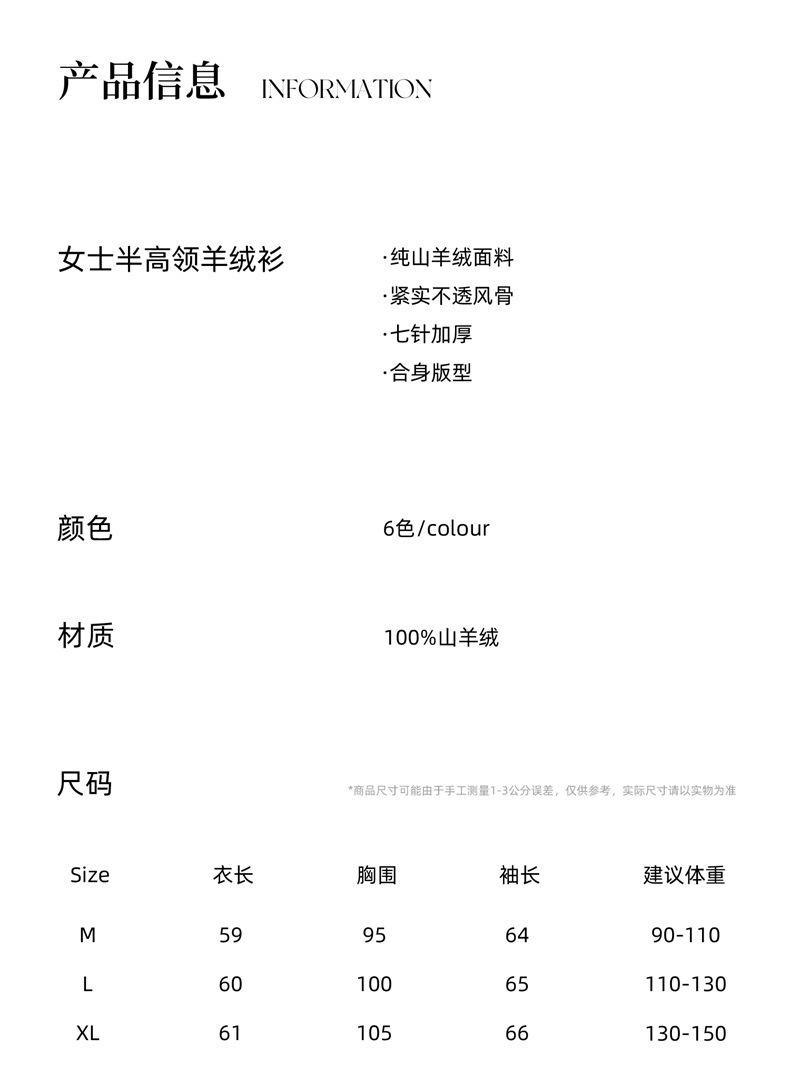 产品信息 INFORMATION

女士半高领羊绒衫

·纯山羊绒面料
·紧实不透风骨
·七针加厚
·合身版型

颜色

6色/colour

材质

100%山羊绒

尺码

*商品尺寸可能由于手工测量1-3公分误差，仅供参考，实际尺寸请以实物为准

| Size | 衣长 | 胸围 | 袖长 | 建议体重 |
|---|---|---|---|---|
| M | 59 | 95 | 64 | 90-110 |
| L | 60 | 100 | 65 | 110-130 |
| XL | 61 | 105 | 66 | 130-150 |